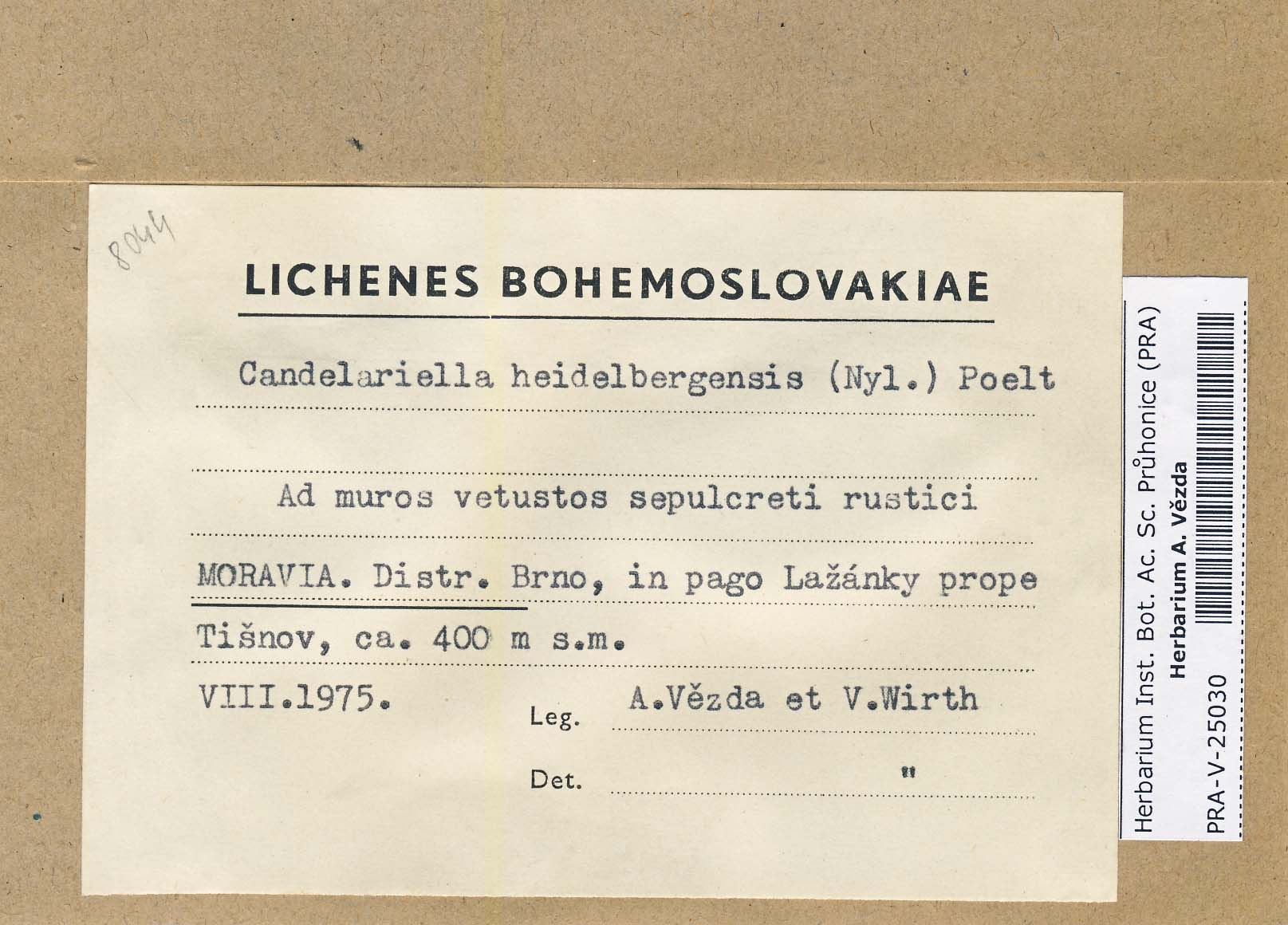 8044

LICHENES BOHEMOSLOVAKIAE

Candelariella heidelbergensis (Nyl.) Poelt

Ad muros vetustos sepulcreti rustici

MORAVIA. Distr. Brno, in pago Lažánky prope Tišnov, ca. 400 m s.m.

VIII.1975.

Leg. A.Vězda et V.Wirth

Det. "

Herbarium Inst. Bot. Ac. Sc. Průhonice (PRA)
Herbarium A. Vězda
PRA-V-25030